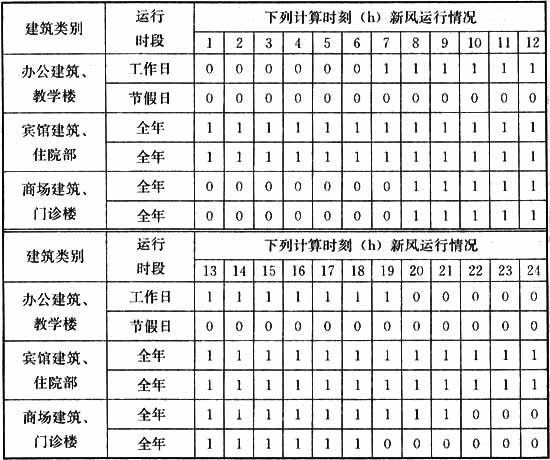 | 建筑类别 | 运行时段 | 下列计算时刻（h）新风运行情况 | | | | | | | | | | | |
|---|---|---|---|---|---|---|---|---|---|---|---|---|---|
| | | 1 | 2 | 3 | 4 | 5 | 6 | 7 | 8 | 9 | 10 | 11 | 12 |
| 办公建筑、教学楼 | 工作日 | 0 | 0 | 0 | 0 | 0 | 0 | 1 | 1 | 1 | 1 | 1 | 1 |
| | 节假日 | 0 | 0 | 0 | 0 | 0 | 0 | 0 | 0 | 0 | 0 | 0 | 0 |
| 宾馆建筑、住院部 | 全年 | 1 | 1 | 1 | 1 | 1 | 1 | 1 | 1 | 1 | 1 | 1 | 1 |
| | 全年 | 1 | 1 | 1 | 1 | 1 | 1 | 1 | 1 | 1 | 1 | 1 | 1 |
| 商场建筑、门诊楼 | 全年 | 0 | 0 | 0 | 0 | 0 | 0 | 0 | 1 | 1 | 1 | 1 | 1 |
| | 全年 | 0 | 0 | 0 | 0 | 0 | 0 | 0 | 1 | 1 | 1 | 1 | 1 |

| 建筑类别 | 运行时段 | 下列计算时刻（h）新风运行情况 | | | | | | | | | | | |
|---|---|---|---|---|---|---|---|---|---|---|---|---|---|
| | | 13 | 14 | 15 | 16 | 17 | 18 | 19 | 20 | 21 | 22 | 23 | 24 |
| 办公建筑、教学楼 | 工作日 | 1 | 1 | 1 | 1 | 1 | 1 | 1 | 0 | 0 | 0 | 0 | 0 |
| | 节假日 | 0 | 0 | 0 | 0 | 0 | 0 | 0 | 0 | 0 | 0 | 0 | 0 |
| 宾馆建筑、住院部 | 全年 | 1 | 1 | 1 | 1 | 1 | 1 | 1 | 1 | 1 | 1 | 1 | 1 |
| | 全年 | 1 | 1 | 1 | 1 | 1 | 1 | 1 | 1 | 1 | 1 | 1 | 1 |
| 商场建筑、门诊楼 | 全年 | 1 | 1 | 1 | 1 | 1 | 1 | 1 | 1 | 1 | 0 | 0 | 0 |
| | 全年 | 1 | 1 | 1 | 1 | 1 | 1 | 0 | 0 | 0 | 0 | 0 | 0 |